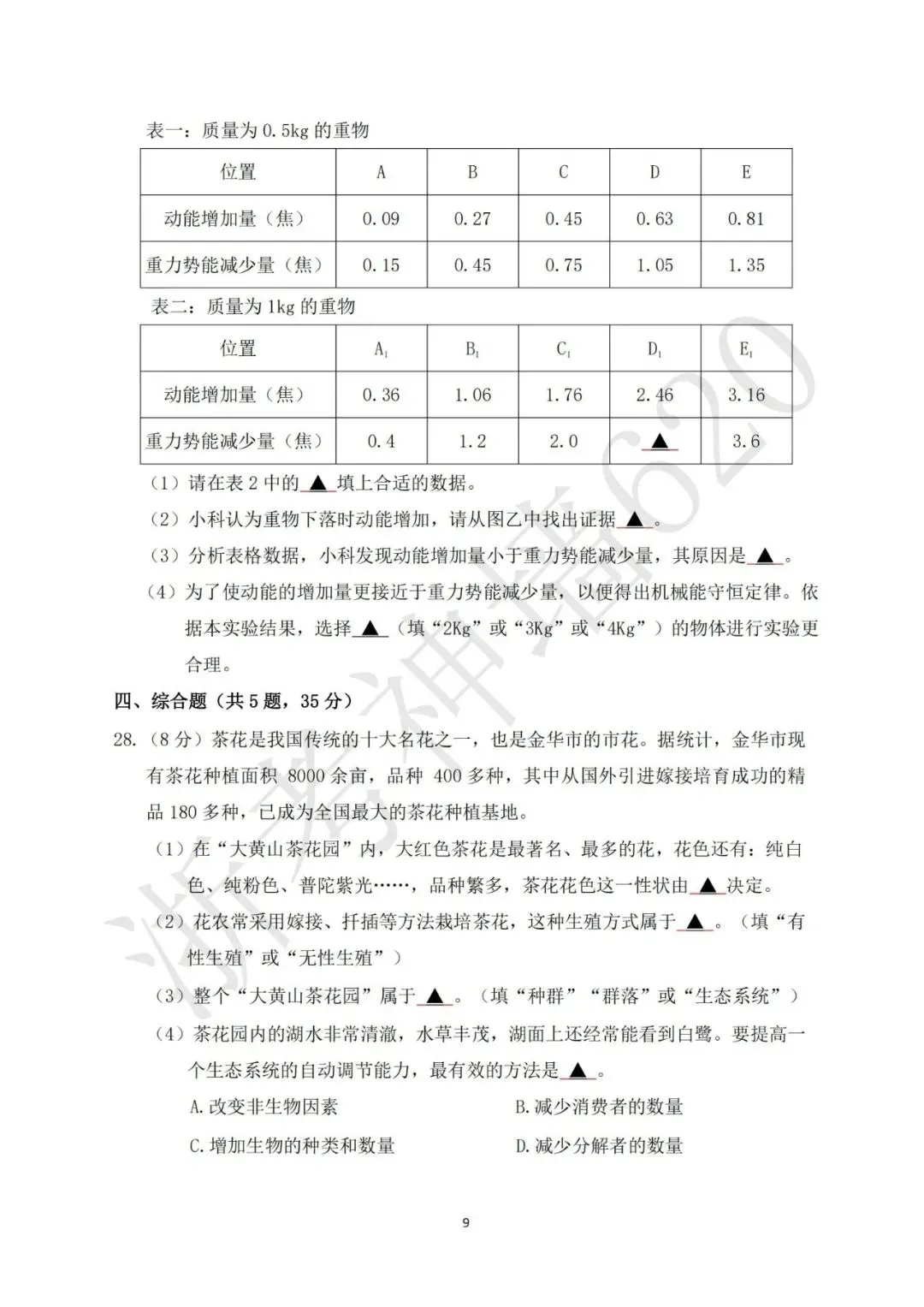 表一：质量为0.5kg的重物

| 位置 | A | B | C | D | E |
|---|---|---|---|---|---|
| 动能增加量（焦） | 0.09 | 0.27 | 0.45 | 0.63 | 0.81 |
| 重力势能减少量（焦） | 0.15 | 0.45 | 0.75 | 1.05 | 1.35 |

表二：质量为1kg的重物

| 位置 | $A_1$ | $B_1$ | $C_1$ | $D_1$ | $E_1$ |
|---|---|---|---|---|---|
| 动能增加量（焦） | 0.36 | 1.06 | 1.76 | 2.46 | 3.16 |
| 重力势能减少量（焦） | 0.4 | 1.2 | 2.0 | ▲ | 3.6 |

（1）请在表2中的▲填上合适的数据。

（2）小科认为重物下落时动能增加，请从图乙中找出证据▲。

（3）分析表格数据，小科发现动能增加量小于重力势能减少量，其原因是▲。

（4）为了使动能的增加量更接近于重力势能减少量，以便得出机械能守恒定律。依据本实验结果，选择▲（填“2Kg”或“3Kg”或“4Kg”）的物体进行实验更合理。

四、综合题（共5题，35分）

28.（8分）茶花是我国传统的十大名花之一，也是金华市的市花。据统计，金华市现有茶花种植面积8000余亩，品种400多种，其中从国外引进嫁接培育成功的精品180多种，已成为全国最大的茶花种植基地。

（1）在“大黄山茶花园”内，大红色茶花是最著名、最多的花，花色还有：纯白色、纯粉色、普陀紫光……，品种繁多，茶花花色这一性状由▲决定。

（2）花农常采用嫁接、扦插等方法栽培茶花，这种生殖方式属于▲。（填“有性生殖”或“无性生殖”）

（3）整个“大黄山茶花园”属于▲。（填“种群”“群落”或“生态系统”）

（4）茶花园内的湖水非常清澈，水草丰茂，湖面上还经常能看到白鹭。要提高一个生态系统的自动调节能力，最有效的方法是▲。

A.改变非生物因素 B.减少消费者的数量

C.增加生物的种类和数量 D.减少分解者的数量

9

浙考神墙620